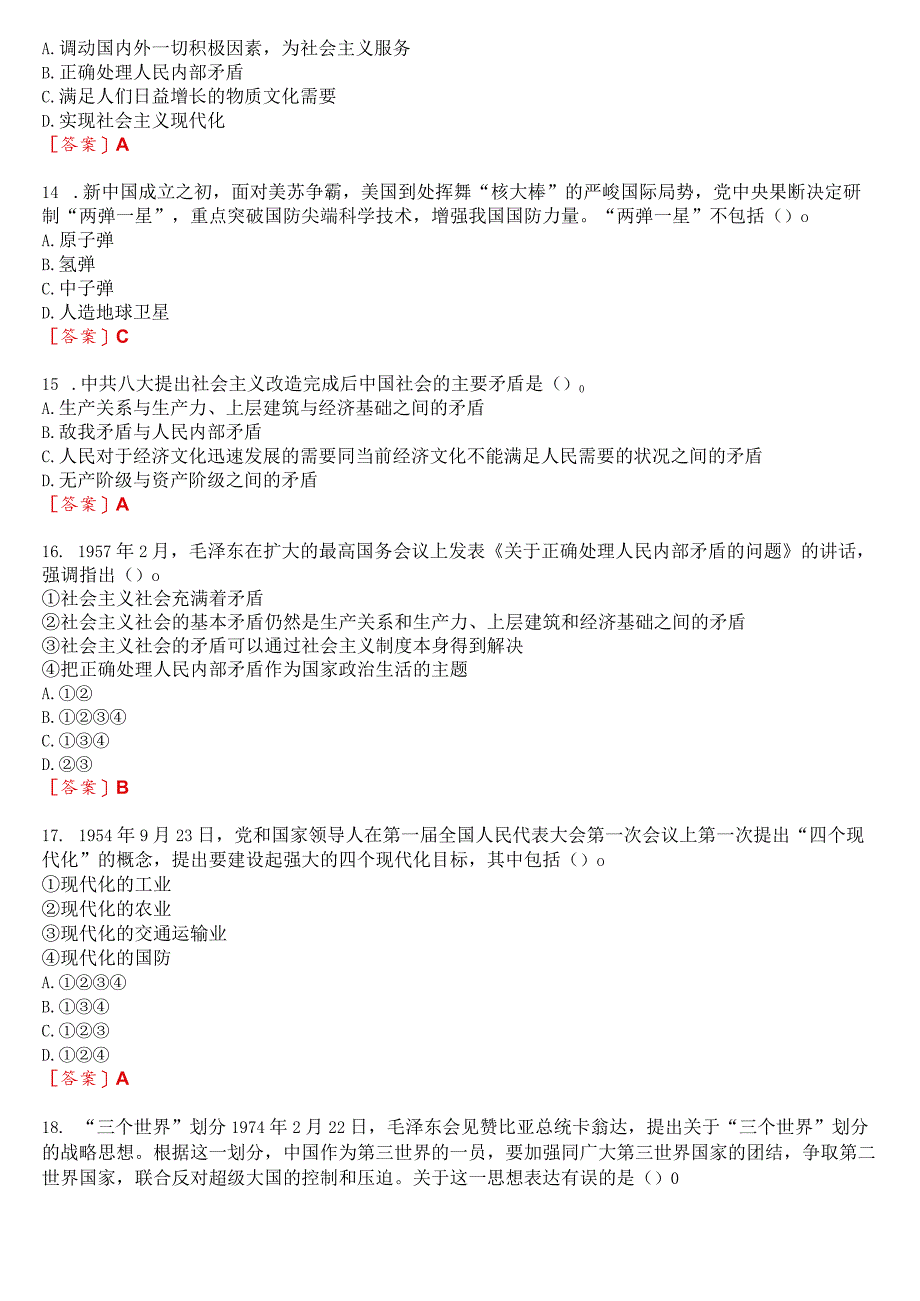 A.调动国内外一切积极因素，为社会主义服务
B.正确处理人民内部矛盾
C.满足人们日益增长的物质文化需要
D.实现社会主义现代化
［答案］A

14 .新中国成立之初，面对美苏争霸，美国到处挥舞“核大棒”的严峻国际局势，党中央果断决定研制“两弹一星”，重点突破国防尖端科学技术，增强我国国防力量。“两弹一星”不包括（）o
A.原子弹
B.氢弹
C.中子弹
D.人造地球卫星
［答案］C

15 .中共八大提出社会主义改造完成后中国社会的主要矛盾是（）。
A.生产关系与生产力、上层建筑与经济基础之间的矛盾
B.敌我矛盾与人民内部矛盾
C.人民对于经济文化迅速发展的需要同当前经济文化不能满足人民需要的状况之间的矛盾
D.无产阶级与资产阶级之间的矛盾
［答案］A

16. 1957年2月，毛泽东在扩大的最高国务会议上发表《关于正确处理人民内部矛盾的问题》的讲话，强调指出（）o
①社会主义社会充满着矛盾
②社会主义社会的基本矛盾仍然是生产关系和生产力、上层建筑和经济基础之间的矛盾
③社会主义社会的矛盾可以通过社会主义制度本身得到解决
④把正确处理人民内部矛盾作为国家政治生活的主题
A.①②
B.①②③④
C.①③④
D.②③
［答案］B

17. 1954年9月23日，党和国家领导人在第一届全国人民代表大会第一次会议上第一次提出“四个现代化”的概念，提出要建设起强大的四个现代化目标，其中包括（）o
①现代化的工业
②现代化的农业
③现代化的交通运输业
④现代化的国防
A.①②③④
B.①③④
C.①②③
D.①②④
［答案］A

18. “三个世界”划分1974年2月22日，毛泽东会见赞比亚总统卡翁达，提出关于“三个世界”划分的战略思想。根据这一划分，中国作为第三世界的一员，要加强同广大第三世界国家的团结，争取第二世界国家，联合反对超级大国的控制和压迫。关于这一思想表达有误的是（）0